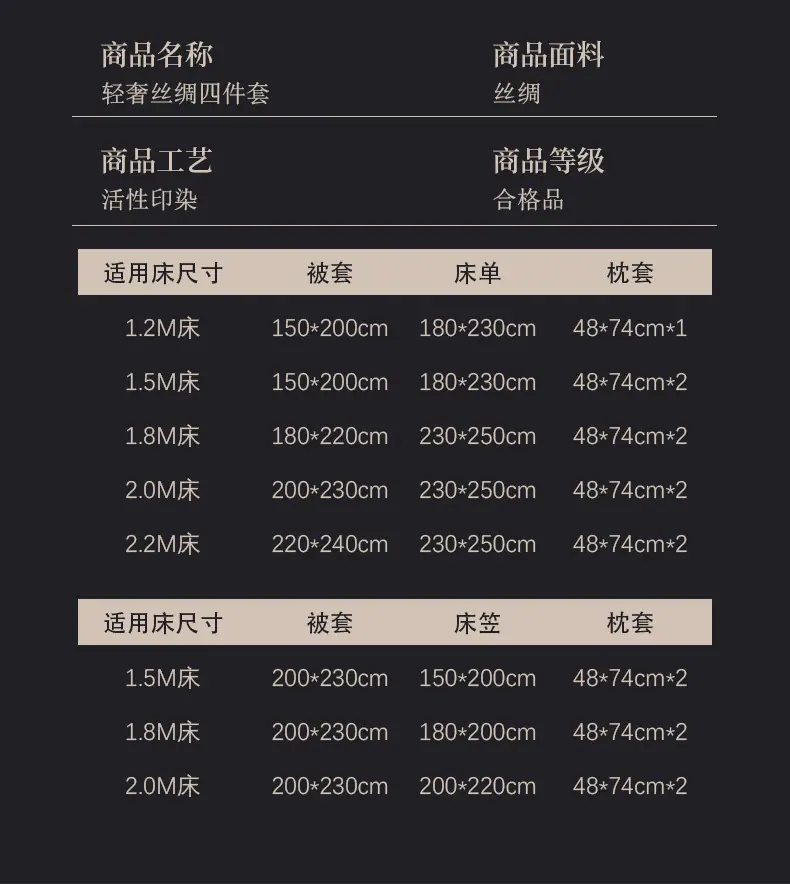 商品名称
轻奢丝绸四件套

商品面料
丝绸

商品工艺
活性印染

商品等级
合格品

| 适用床尺寸 | 被套 | 床单 | 枕套 |
|---|---|---|---|
| 1.2M床 | 150*200cm | 180*230cm | 48*74cm*1 |
| 1.5M床 | 150*200cm | 180*230cm | 48*74cm*2 |
| 1.8M床 | 180*220cm | 230*250cm | 48*74cm*2 |
| 2.0M床 | 200*230cm | 230*250cm | 48*74cm*2 |
| 2.2M床 | 220*240cm | 230*250cm | 48*74cm*2 |

| 适用床尺寸 | 被套 | 床笠 | 枕套 |
|---|---|---|---|
| 1.5M床 | 200*230cm | 150*200cm | 48*74cm*2 |
| 1.8M床 | 200*230cm | 180*200cm | 48*74cm*2 |
| 2.0M床 | 200*230cm | 200*220cm | 48*74cm*2 |